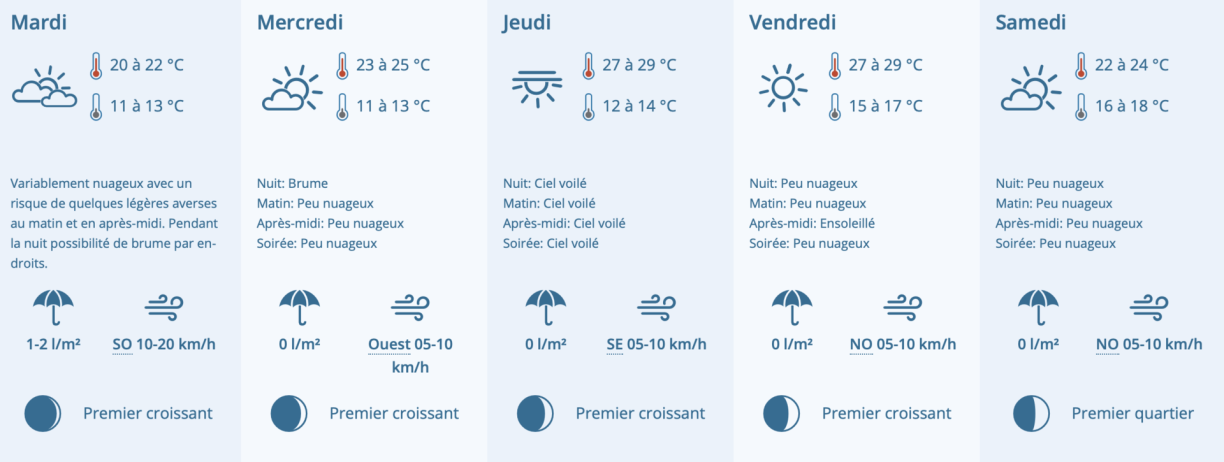 Mardi

20 à 22 °C

11 à 13 °C

Variablement nuageux avec un risque de quelques légères averses au matin et en après-midi. Pendant la nuit possibilité de brume par endroits.

1-2 l/m²

SO 10-20 km/h

Premier croissant

Mercredi

23 à 25 °C

11 à 13 °C

Nuit: Brume
Matin: Peu nuageux
Après-midi: Peu nuageux
Soirée: Peu nuageux

0 l/m²

Ouest 05-10 km/h

Premier croissant

Jeudi

27 à 29 °C

12 à 14 °C

Nuit: Ciel voilé
Matin: Ciel voilé
Après-midi: Ciel voilé
Soirée: Ciel voilé

0 l/m²

SE 05-10 km/h

Premier croissant

Vendredi

27 à 29 °C

15 à 17 °C

Nuit: Peu nuageux
Matin: Peu nuageux
Après-midi: Ensoleillé
Soirée: Peu nuageux

0 l/m²

NO 05-10 km/h

Premier croissant

Samedi

22 à 24 °C

16 à 18 °C

Nuit: Peu nuageux
Matin: Peu nuageux
Après-midi: Peu nuageux
Soirée: Peu nuageux

0 l/m²

NO 05-10 km/h

Premier quartier